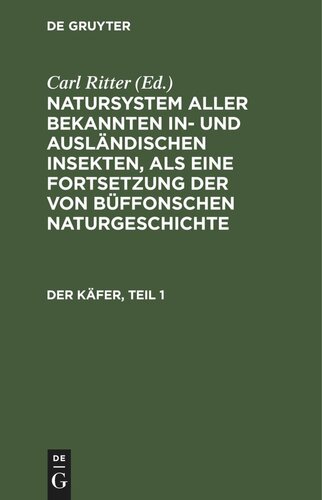 DE GRUYTER

Carl Ritter (Ed.)
NATURSYSTEM ALLER BEKANNTEN IN- UND AUSLÄNDISCHEN INSEKTEN, ALS EINE FORTSETZUNG DER VON BÜFFONSCHEN NATURGESCHICHTE

DER KÄFER, TEIL 1

DE
G